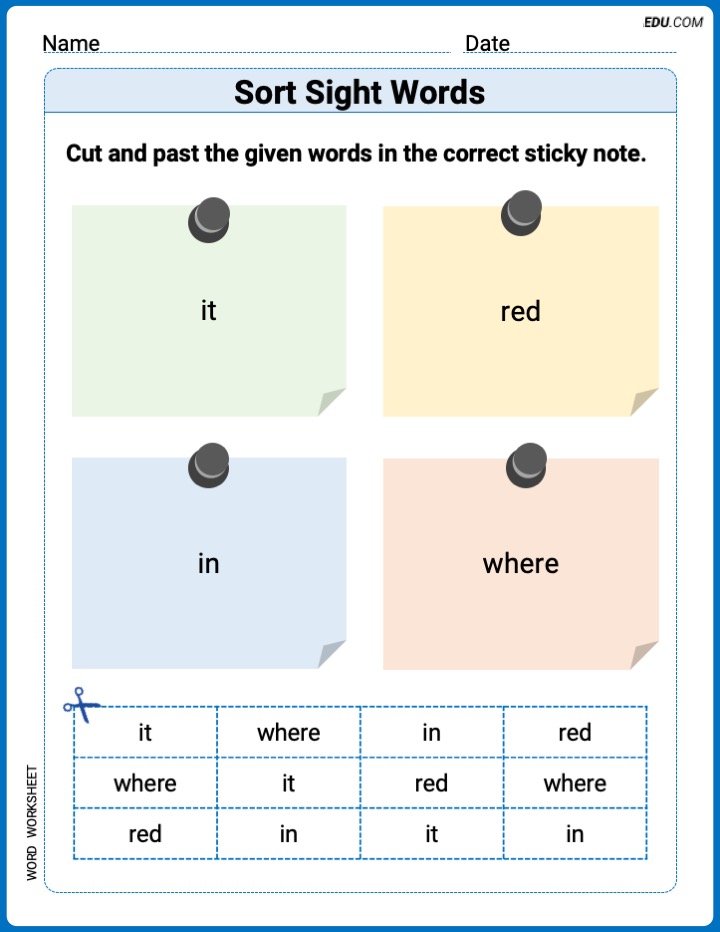 EDU.COM

Name Date

Sort Sight Words

Cut and past the given words in the correct sticky note.

it

red

in

where

| it | where | in | red |
|---|---|---|---|
| where | it | red | where |
| red | in | it | in |

WORD WORKSHEET